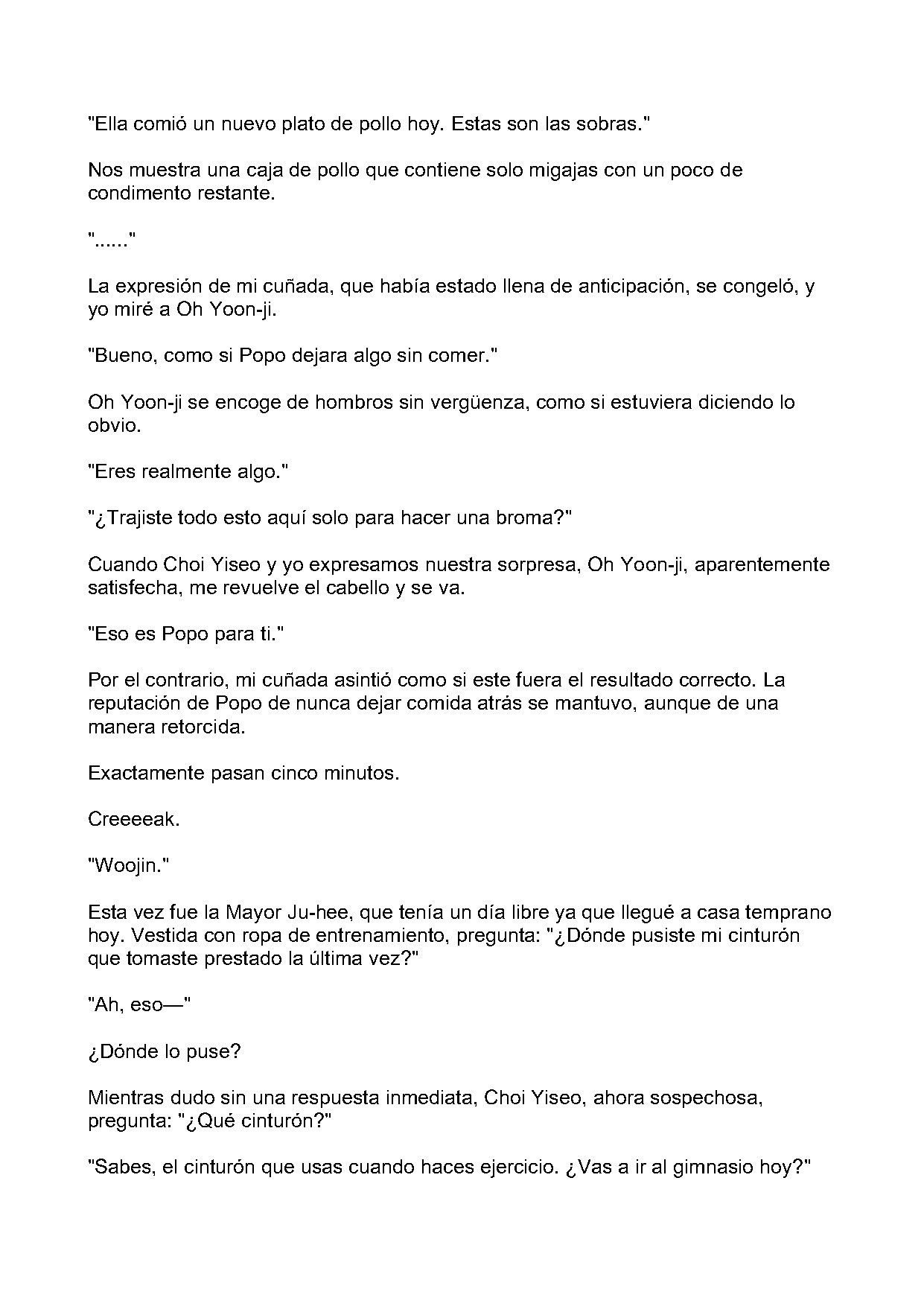 "Ella comió un nuevo plato de pollo hoy. Estas son las sobras."

Nos muestra una caja de pollo que contiene solo migajas con un poco de condimento restante.

"......"

La expresión de mi cuñada, que había estado llena de anticipación, se congeló, y yo miré a Oh Yoon-ji.

"Bueno, como si Popo dejara algo sin comer."

Oh Yoon-ji se encoge de hombros sin vergüenza, como si estuviera diciendo lo obvio.

"Eres realmente algo."

"¿Trajiste todo esto aquí solo para hacer una broma?"

Cuando Choi Yiseo y yo expresamos nuestra sorpresa, Oh Yoon-ji, aparentemente satisfecha, me revuelve el cabello y se va.

"Eso es Popo para ti."

Por el contrario, mi cuñada asintió como si este fuera el resultado correcto. La reputación de Popo de nunca dejar comida atrás se mantuvo, aunque de una manera retorcida.

Exactamente pasan cinco minutos.

Creeeeak.

"Woojin."

Esta vez fue la Mayor Ju-hee, que tenía un día libre ya que llegué a casa temprano hoy. Vestida con ropa de entrenamiento, pregunta: "¿Dónde pusiste mi cinturón que tomaste prestado la última vez?"

"Ah, eso—"

¿Dónde lo puse?

Mientras dudo sin una respuesta inmediata, Choi Yiseo, ahora sospechosa, pregunta: "¿Qué cinturón?"

"Sabes, el cinturón que usas cuando haces ejercicio. ¿Vas a ir al gimnasio hoy?"